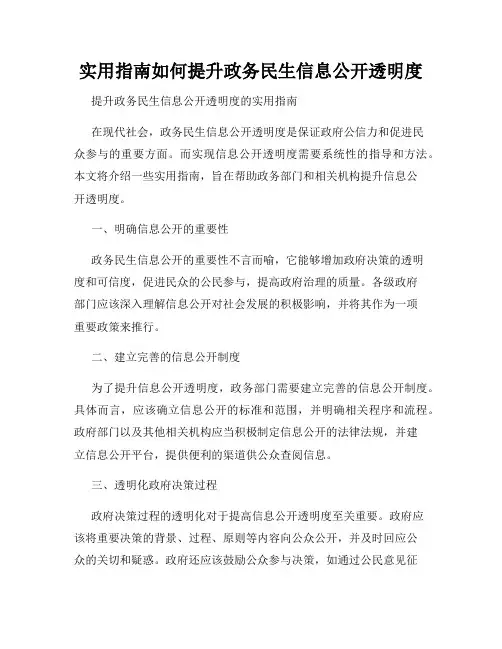 实用指南如何提升政务民生信息公开透明度

提升政务民生信息公开透明度的实用指南

在现代社会，政务民生信息公开透明度是保证政府公信力和促进民众参与的重要方面。而实现信息公开透明度需要系统性的指导和方法。本文将介绍一些实用指南，旨在帮助政务部门和相关机构提升信息公开透明度。

一、明确信息公开的重要性

政务民生信息公开的重要性不言而喻，它能够增加政府决策的透明度和可信度，促进民众的公民参与，提高政府治理的质量。各级政府部门应该深入理解信息公开对社会发展的积极影响，并将其作为一项重要政策来推行。

二、建立完善的信息公开制度

为了提升信息公开透明度，政务部门需要建立完善的信息公开制度。具体而言，应该确立信息公开的标准和范围，并明确相关程序和流程。政府部门以及其他相关机构应当积极制定信息公开的法律法规，并建立信息公开平台，提供便利的渠道供公众查阅信息。

三、透明化政府决策过程

政府决策过程的透明化对于提高信息公开透明度至关重要。政府应该将重要决策的背景、过程、原则等内容向公众公开，并及时回应公众的关切和疑惑。政府还应该鼓励公众参与决策，如通过公民意见征